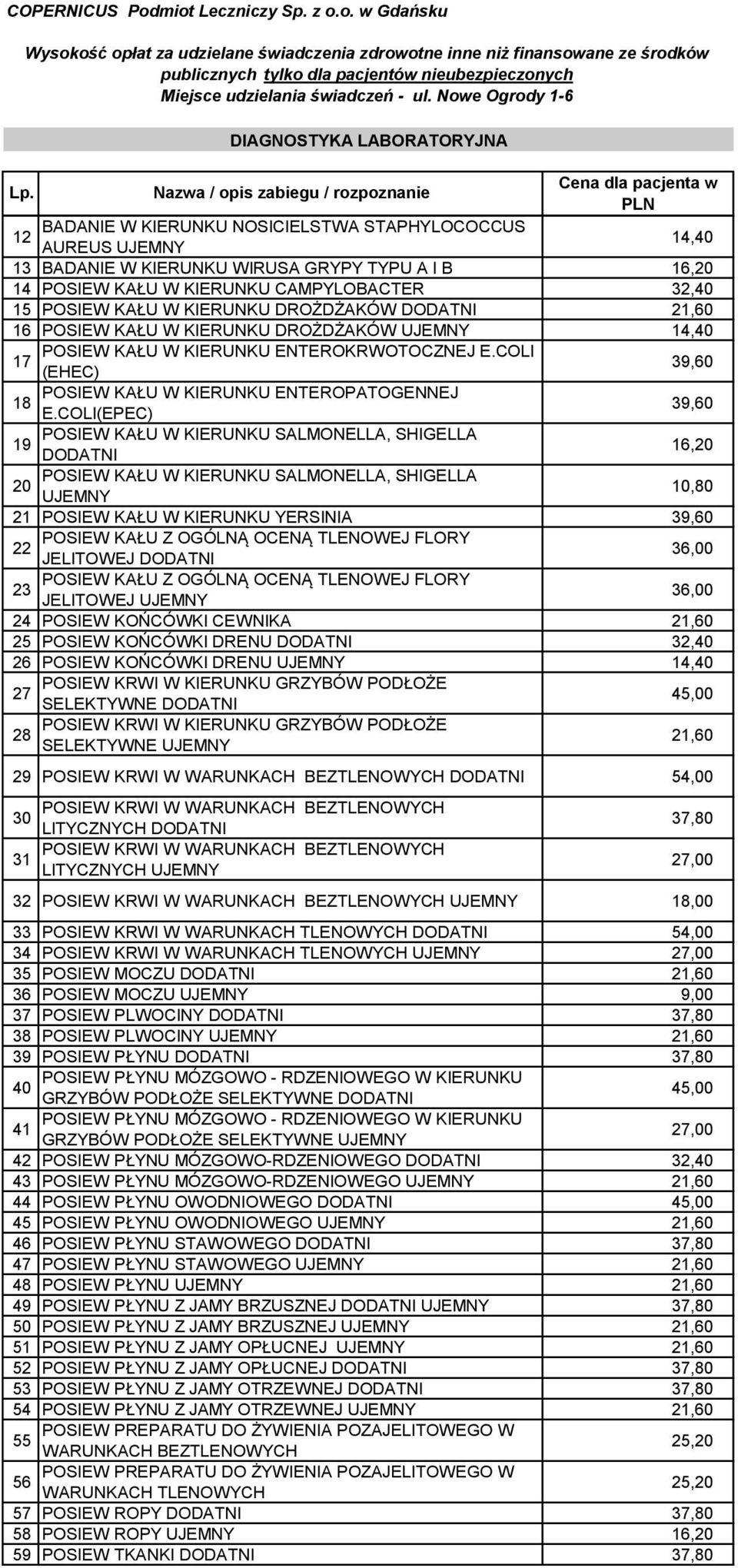 COPERNICUS Podmiot Leczniczy Sp. z o.o. w Gdańsku

Wysokość opłat za udzielane świadczenia zdrowotne inne niż finansowane ze środków publicznych tylko dla pacjentów nieubezpieczonych
Miejsce udzielania świadczeń - ul. Nowe Ogrody 1-6

DIAGNOSTYKA LABORATORYJNA

| Lp. | Nazwa / opis zabiegu / rozpoznanie | Cena dla pacjenta w PLN |
|---|---|---|
| 12 | BADANIE W KIERUNKU NOSICIELSTWA STAPHYLOCOCCUS AUREUS UJEMNY | 14,40 |
| 13 | BADANIE W KIERUNKU WIRUSA GRYPY TYPU A I B | 16,20 |
| 14 | POSIEW KAŁU W KIERUNKU CAMPYLOBACTER | 32,40 |
| 15 | POSIEW KAŁU W KIERUNKU DROŻDŻAKÓW DODATNI | 21,60 |
| 16 | POSIEW KAŁU W KIERUNKU DROŻDŻAKÓW UJEMNY | 14,40 |
| 17 | POSIEW KAŁU W KIERUNKU ENTEROKRWOTOCZNEJ E.COLI (EHEC) | 39,60 |
| 18 | POSIEW KAŁU W KIERUNKU ENTEROPATOGENNEJ E.COLI(EPEC) | 39,60 |
| 19 | POSIEW KAŁU W KIERUNKU SALMONELLA, SHIGELLA DODATNI | 16,20 |
| 20 | POSIEW KAŁU W KIERUNKU SALMONELLA, SHIGELLA UJEMNY | 10,80 |
| 21 | POSIEW KAŁU W KIERUNKU YERSINIA | 39,60 |
| 22 | POSIEW KAŁU Z OGÓLNĄ OCENĄ TLENOWEJ FLORY JELITOWEJ DODATNI | 36,00 |
| 23 | POSIEW KAŁU Z OGÓLNĄ OCENĄ TLENOWEJ FLORY JELITOWEJ UJEMNY | 36,00 |
| 24 | POSIEW KOŃCÓWKI CEWNIKA | 21,60 |
| 25 | POSIEW KOŃCÓWKI DRENU DODATNI | 32,40 |
| 26 | POSIEW KOŃCÓWKI DRENU UJEMNY | 14,40 |
| 27 | POSIEW KRWI W KIERUNKU GRZYBÓW PODŁOŻE SELEKTYWNE DODATNI | 45,00 |
| 28 | POSIEW KRWI W KIERUNKU GRZYBÓW PODŁOŻE SELEKTYWNE UJEMNY | 21,60 |
| 29 | POSIEW KRWI W WARUNKACH BEZTLENOWYCH DODATNI | 54,00 |
| 30 | POSIEW KRWI W WARUNKACH BEZTLENOWYCH LITYCZNYCH DODATNI | 37,80 |
| 31 | POSIEW KRWI W WARUNKACH BEZTLENOWYCH LITYCZNYCH UJEMNY | 27,00 |
| 32 | POSIEW KRWI W WARUNKACH BEZTLENOWYCH UJEMNY | 18,00 |
| 33 | POSIEW KRWI W WARUNKACH TLENOWYCH DODATNI | 54,00 |
| 34 | POSIEW KRWI W WARUNKACH TLENOWYCH UJEMNY | 27,00 |
| 35 | POSIEW MOCZU DODATNI | 21,60 |
| 36 | POSIEW MOCZU UJEMNY | 9,00 |
| 37 | POSIEW PLWOCINY DODATNI | 37,80 |
| 38 | POSIEW PLWOCINY UJEMNY | 21,60 |
| 39 | POSIEW PŁYNU DODATNI | 37,80 |
| 40 | POSIEW PŁYNU MÓZGOWO - RDZENIOWEGO W KIERUNKU GRZYBÓW PODŁOŻE SELEKTYWNE DODATNI | 45,00 |
| 41 | POSIEW PŁYNU MÓZGOWO - RDZENIOWEGO W KIERUNKU GRZYBÓW PODŁOŻE SELEKTYWNE UJEMNY | 27,00 |
| 42 | POSIEW PŁYNU MÓZGOWO-RDZENIOWEGO DODATNI | 32,40 |
| 43 | POSIEW PŁYNU MÓZGOWO-RDZENIOWEGO UJEMNY | 21,60 |
| 44 | POSIEW PŁYNU OWODNIOWEGO DODATNI | 45,00 |
| 45 | POSIEW PŁYNU OWODNIOWEGO UJEMNY | 21,60 |
| 46 | POSIEW PŁYNU STAWOWEGO DODATNI | 37,80 |
| 47 | POSIEW PŁYNU STAWOWEGO UJEMNY | 21,60 |
| 48 | POSIEW PŁYNU UJEMNY | 21,60 |
| 49 | POSIEW PŁYNU Z JAMY BRZUSZNEJ DODATNI UJEMNY | 37,80 |
| 50 | POSIEW PŁYNU Z JAMY BRZUSZNEJ UJEMNY | 21,60 |
| 51 | POSIEW PŁYNU Z JAMY OPŁUCNEJ UJEMNY | 21,60 |
| 52 | POSIEW PŁYNU Z JAMY OPŁUCNEJ DODATNI | 37,80 |
| 53 | POSIEW PŁYNU Z JAMY OTRZEWNEJ DODATNI | 37,80 |
| 54 | POSIEW PŁYNU Z JAMY OTRZEWNEJ UJEMNY | 21,60 |
| 55 | POSIEW PREPARATU DO ŻYWIENIA POZAJELITOWEGO W WARUNKACH BEZTLENOWYCH | 25,20 |
| 56 | POSIEW PREPARATU DO ŻYWIENIA POZAJELITOWEGO W WARUNKACH TLENOWYCH | 25,20 |
| 57 | POSIEW ROPY DODATNI | 37,80 |
| 58 | POSIEW ROPY UJEMNY | 16,20 |
| 59 | POSIEW TKANKI DODATNI | 37,80 |